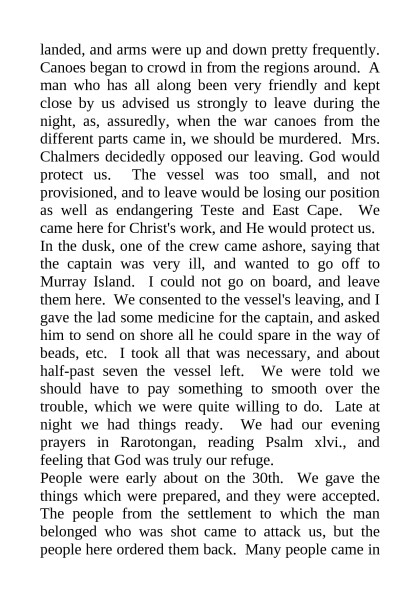 landed, and arms were up and down pretty frequently. Canoes began to crowd in from the regions around. A man who has all along been very friendly and kept close by us advised us strongly to leave during the night, as, assuredly, when the war canoes from the different parts came in, we should be murdered. Mrs. Chalmers decidedly opposed our leaving. God would protect us. The vessel was too small, and not provisioned, and to leave would be losing our position as well as endangering Teste and East Cape. We came here for Christ's work, and He would protect us.
In the dusk, one of the crew came ashore, saying that the captain was very ill, and wanted to go off to Murray Island. I could not go on board, and leave them here. We consented to the vessel's leaving, and I gave the lad some medicine for the captain, and asked him to send on shore all he could spare in the way of beads, etc. I took all that was necessary, and about half-past seven the vessel left. We were told we should have to pay something to smooth over the trouble, which we were quite willing to do. Late at night we had things ready. We had our evening prayers in Rarotongan, reading Psalm xlvi., and feeling that God was truly our refuge.
People were early about on the 30th. We gave the things which were prepared, and they were accepted. The people from the settlement to which the man belonged who was shot came to attack us, but the people here ordered them back. Many people came in